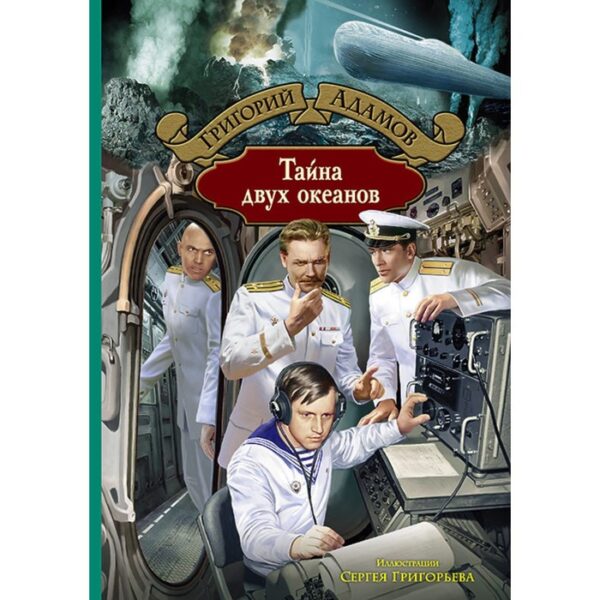 Григорий Адамов

Тайна двух океанов

Иллюстрации
Сергея Григорьева